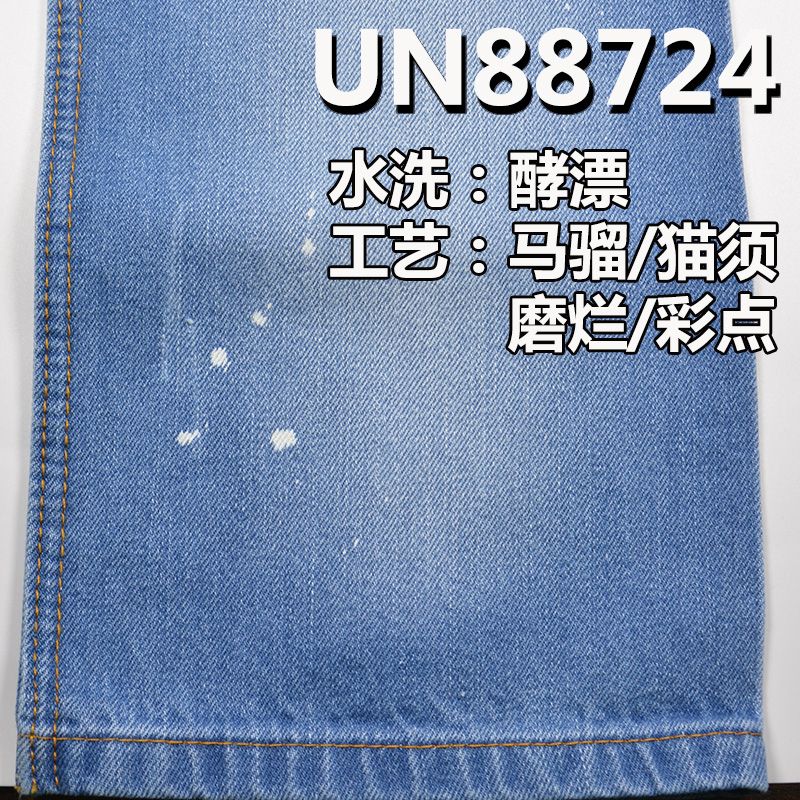 UN88724

水洗：酵漂

工艺：马骝/猫须
磨烂/彩点